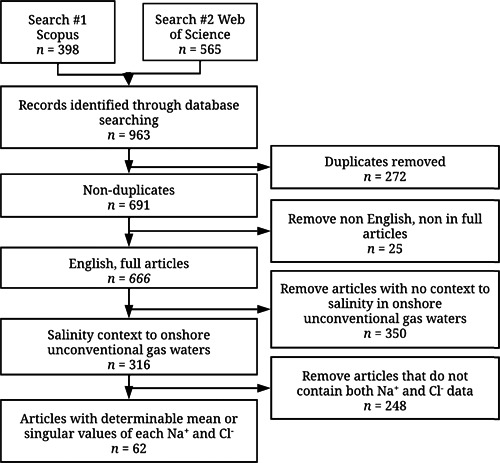 Search #1
Scopus
$n$ = 398

Search #2 Web of Science
$n$ = 565

Records identified through database searching
$n$ = 963

Duplicates removed
$n$ = 272

Non-duplicates
$n$ = 691

Remove non English, non in full articles
$n$ = 25

English, full articles
$n$ = 666

Remove articles with no context to salinity in onshore unconventional gas waters
$n$ = 350

Salinity context to onshore unconventional gas waters
$n$ = 316

Remove articles that do not contain both $Na^+$ and $Cl^-$ data
$n$ = 248

Articles with determinable mean or singular values of each $Na^+$ and $Cl^-$
$n$ = 62